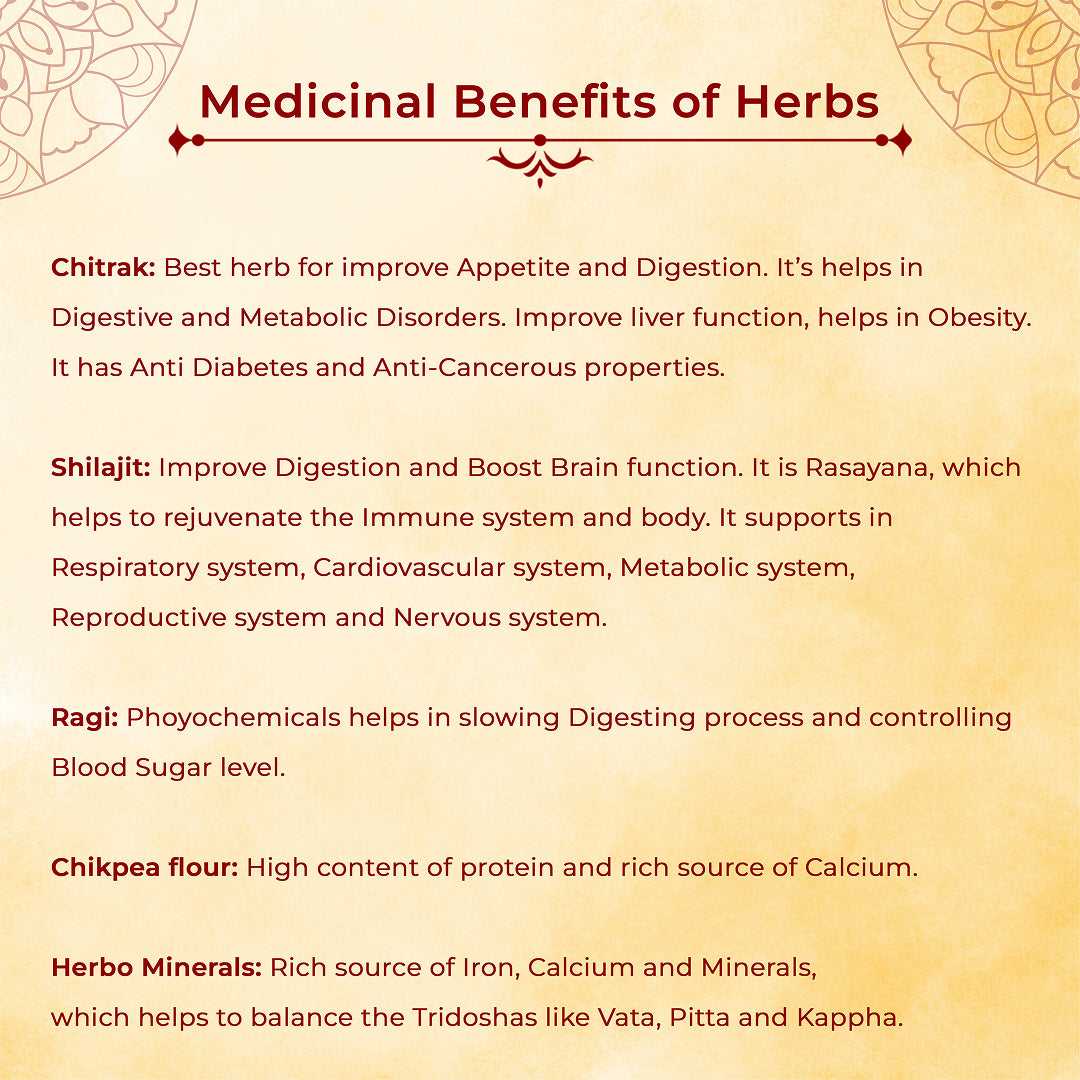 Medicinal Benefits of Herbs

Chitrak: Best herb for improve Appetite and Digestion. It's helps in Digestive and Metabolic Disorders. Improve liver function, helps in Obesity. It has Anti Diabetes and Anti-Cancerous properties.

Shilajit: Improve Digestion and Boost Brain function. It is Rasayana, which helps to rejuvenate the Immune system and body. It supports in Respiratory system, Cardiovascular system, Metabolic system, Reproductive system and Nervous system.

Ragi: Phoyochemicals helps in slowing Digesting process and controlling Blood Sugar level.

Chikpea flour: High content of protein and rich source of Calcium.

Herbo Minerals: Rich source of Iron, Calcium and Minerals, which helps to balance the Tridoshas like Vata, Pitta and Kappha.